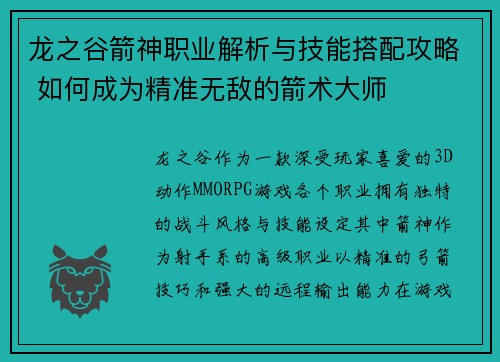 龙之谷箭神职业解析与技能搭配攻略 如何成为精准无敌的箭术大师

龙之谷作为一款深受玩家喜爱的3D动作MMORPG游戏各个职业拥有独特的战斗风格与技能设定其中箭神作为射手系的高级职业以精准的弓箭技巧和强大的远程输出能力在游戏